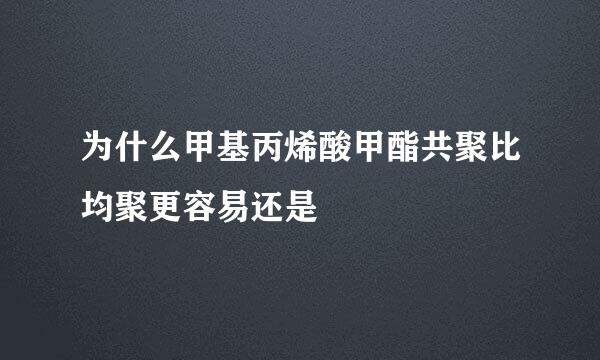 为什么甲基丙烯酸甲酯共聚比均聚更容易还是